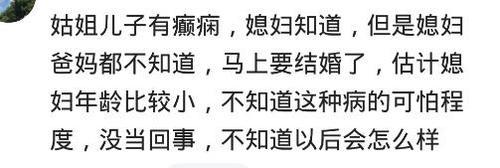 姑姐儿子有癫痫，媳妇知道，但是媳妇爸妈都不知道，马上要结婚了，估计媳妇年龄比较小，不知道这种病的可怕程度，没当回事，不知道以后会怎么样